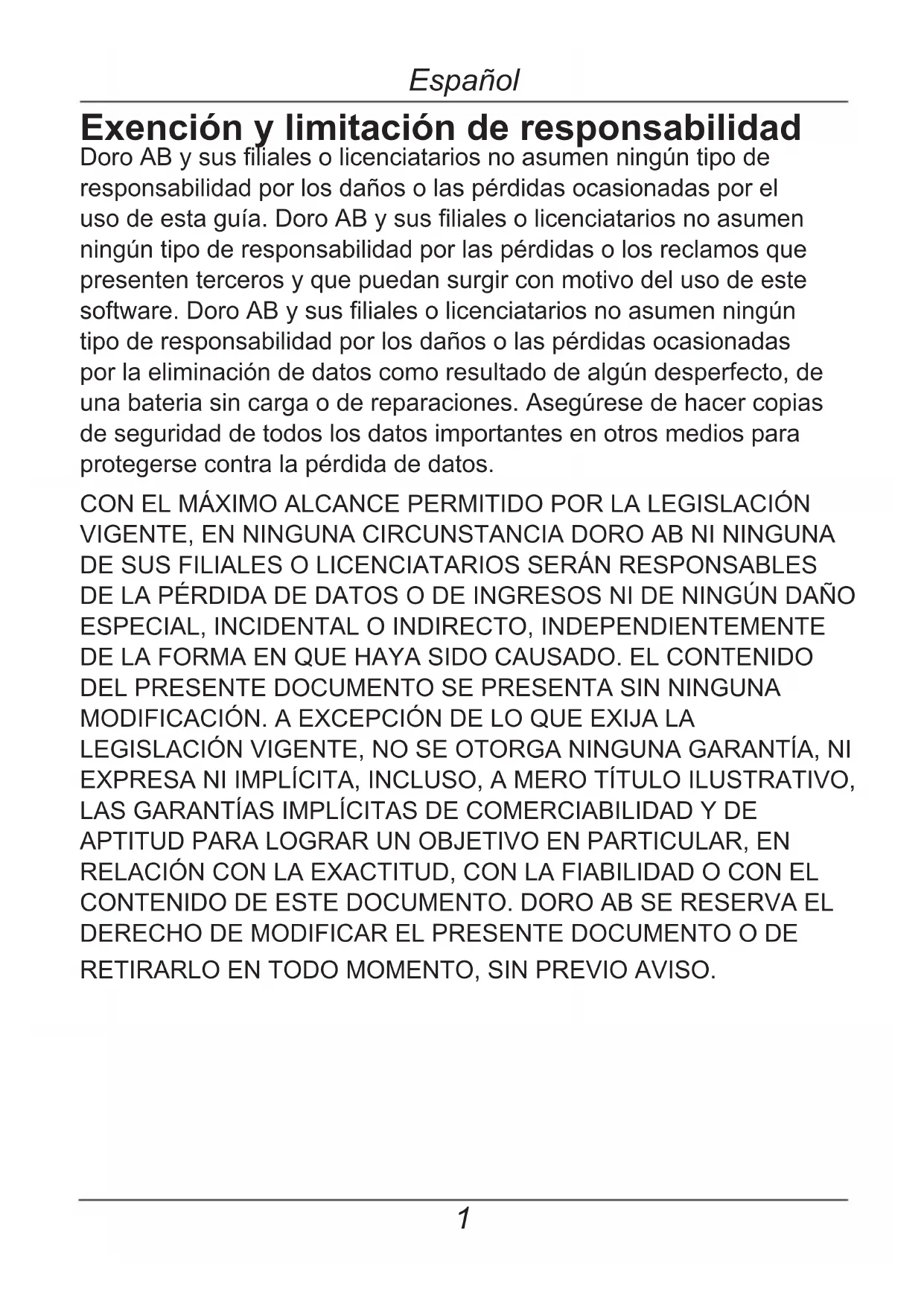 Español

Exención y limitación de responsabilidad

Doro AB y sus filiales o licenciatarios no asumen ningún tipo de responsabilidad por los daños o las pérdidas ocasionadas por el uso de esta guía. Doro AB y sus filiales o licenciatarios no asumen ningún tipo de responsabilidad por las pérdidas o los reclamos que presenten terceros y que puedan surgir con motivo del uso de este software. Doro AB y sus filiales o licenciatarios no asumen ningún tipo de responsabilidad por los daños o las pérdidas ocasionadas por la eliminación de datos como resultado de algún desperfecto, de una bateria sin carga o de reparaciones. Asegúrese de hacer copias de seguridad de todos los datos importantes en otros medios para protegerse contra la pérdida de datos.

CON EL MÁXIMO ALCANCE PERMITIDO POR LA LEGISLACIÓN VIGENTE, EN NINGUNA CIRCUNSTANCIA DORO AB NI NINGUNA DE SUS FILIALES O LICENCIATARIOS SERÁN RESPONSABLES DE LA PÉRDIDA DE DATOS O DE INGRESOS NI DE NINGÚN DAÑO ESPECIAL, INCIDENTAL O INDIRECTO, INDEPENDIENTEMENTE DE LA FORMA EN QUE HAYA SIDO CAUSADO. EL CONTENIDO DEL PRESENTE DOCUMENTO SE PRESENTA SIN NINGUNA MODIFICACIÓN. A EXCEPCIÓN DE LO QUE EXIJA LA LEGISLACIÓN VIGENTE, NO SE OTORGA NINGUNA GARANTÍA, NI EXPRESA NI IMPLÍCITA, INCLUSO, A MERO TÍTULO ILUSTRATIVO, LAS GARANTÍAS IMPLÍCITAS DE COMERCIABILIDAD Y DE APTITUD PARA LOGRAR UN OBJETIVO EN PARTICULAR, EN RELACIÓN CON LA EXACTITUD, CON LA FIABILIDAD O CON EL CONTENIDO DE ESTE DOCUMENTO. DORO AB SE RESERVA EL DERECHO DE MODIFICAR EL PRESENTE DOCUMENTO O DE RETIRARLO EN TODO MOMENTO, SIN PREVIO AVISO.

1